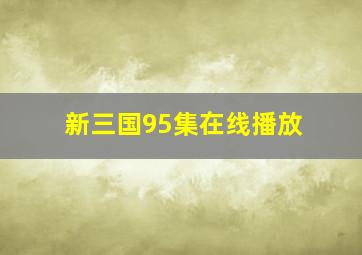 新三国95集在线播放